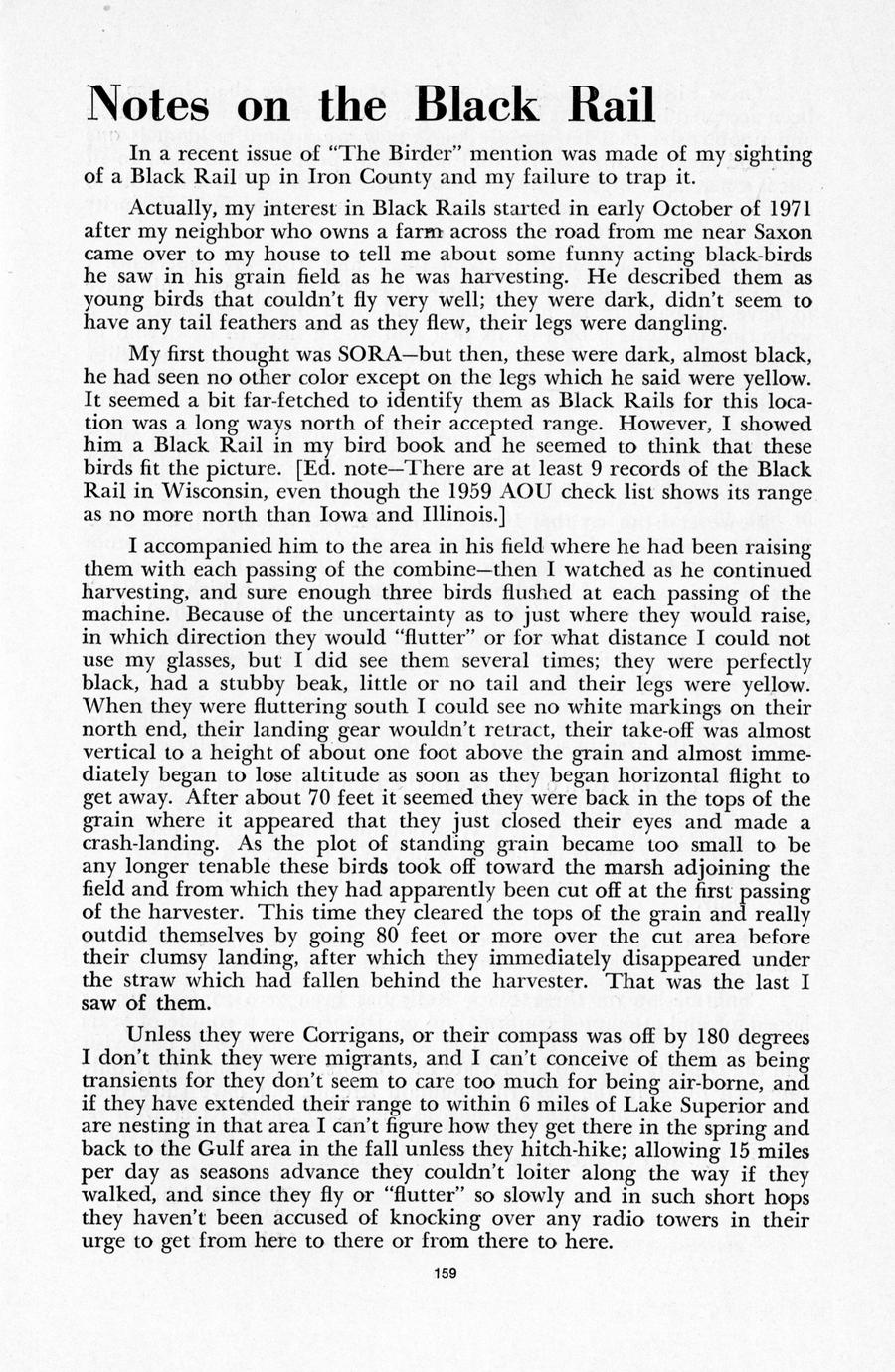 Notes on the Black Rail

In a recent issue of "The Birder" mention was made of my sighting of a Black Rail up in Iron County and my failure to trap it.

Actually, my interest in Black Rails started in early October of 1971 after my neighbor who owns a farm across the road from me near Saxon came over to my house to tell me about some funny acting black-birds he saw in his grain field as he was harvesting. He described them as young birds that couldn't fly very well; they were dark, didn't seem to have any tail feathers and as they flew, their legs were dangling.

My first thought was SORA—but then, these were dark, almost black, he had seen no other color except on the legs which he said were yellow. It seemed a bit far-fetched to identify them as Black Rails for this location was a long ways north of their accepted range. However, I showed him a Black Rail in my bird book and he seemed to think that these birds fit the picture. [Ed. note—There are at least 9 records of the Black Rail in Wisconsin, even though the 1959 AOU check list shows its range as no more north than Iowa and Illinois.]

I accompanied him to the area in his field where he had been raising them with each passing of the combine—then I watched as he continued harvesting, and sure enough three birds flushed at each passing of the machine. Because of the uncertainty as to just where they would raise, in which direction they would "flutter" or for what distance I could not use my glasses, but I did see them several times; they were perfectly black, had a stubby beak, little or no tail and their legs were yellow. When they were fluttering south I could see no white markings on their north end, their landing gear wouldn't retract, their take-off was almost vertical to a height of about one foot above the grain and almost immediately began to lose altitude as soon as they began horizontal flight to get away. After about 70 feet it seemed they were back in the tops of the grain where it appeared that they just closed their eyes and made a crash-landing. As the plot of standing grain became too small to be any longer tenable these birds took off toward the marsh adjoining the field and from which they had apparently been cut off at the first passing of the harvester. This time they cleared the tops of the grain and really outdid themselves by going 80 feet or more over the cut area before their clumsy landing, after which they immediately disappeared under the straw which had fallen behind the harvester. That was the last I saw of them.

Unless they were Corrigans, or their compass was off by 180 degrees I don't think they were migrants, and I can't conceive of them as being transients for they don't seem to care too much for being air-borne, and if they have extended their range to within 6 miles of Lake Superior and are nesting in that area I can't figure how they get there in the spring and back to the Gulf area in the fall unless they hitch-hike; allowing 15 miles per day as seasons advance they couldn't loiter along the way if they walked, and since they fly or "flutter" so slowly and in such short hops they haven't been accused of knocking over any radio towers in their urge to get from here to there or from there to here.

159